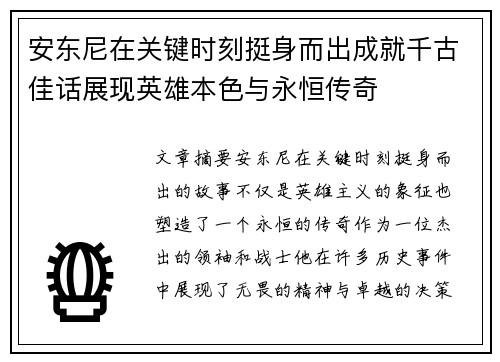 安东尼在关键时刻挺身而出成就千古佳话展现英雄本色与永恒传奇

文章摘要安东尼在关键时刻挺身而出的故事不仅是英雄主义的象征也塑造了一个永恒的传奇作为一位杰出的领袖和战士他在许多历史事件中展现了无畏的精神与卓越的决策